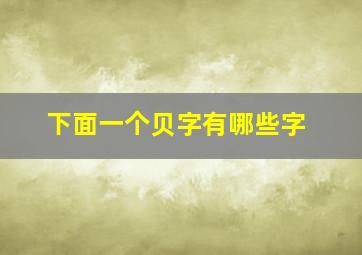 下面一个贝字有哪些字